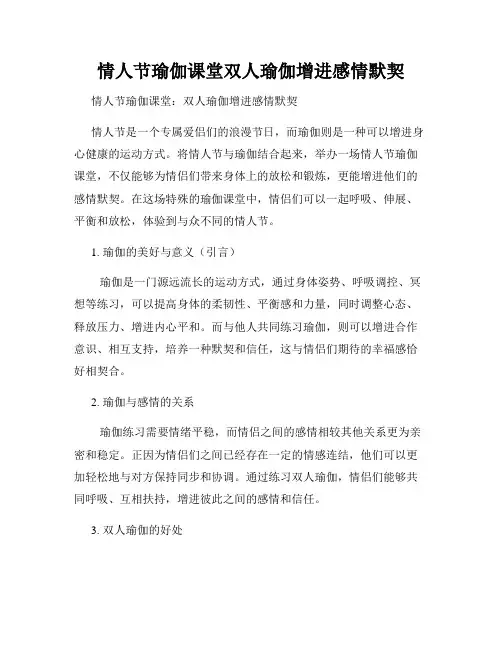 情人节瑜伽课堂双人瑜伽增进感情默契

情人节瑜伽课堂：双人瑜伽增进感情默契

情人节是一个专属爱侣们的浪漫节日，而瑜伽则是一种可以增进身心健康的运动方式。将情人节与瑜伽结合起来，举办一场情人节瑜伽课堂，不仅能够为情侣们带来身体上的放松和锻炼，更能增进他们的感情默契。在这场特殊的瑜伽课堂中，情侣们可以一起呼吸、伸展、平衡和放松，体验到与众不同的情人节。

1. 瑜伽的美好与意义（引言）

瑜伽是一门源远流长的运动方式，通过身体姿势、呼吸调控、冥想等练习，可以提高身体的柔韧性、平衡感和力量，同时调整心态、释放压力、增进内心平和。而与他人共同练习瑜伽，则可以增进合作意识、相互支持，培养一种默契和信任，这与情侣们期待的幸福感恰好相契合。

2. 瑜伽与感情的关系

瑜伽练习需要情绪平稳，而情侣之间的感情相较其他关系更为亲密和稳定。正因为情侣们之间已经存在一定的情感连结，他们可以更加轻松地与对方保持同步和协调。通过练习双人瑜伽，情侣们能够共同呼吸、互相扶持，增进彼此之间的感情和信任。

3. 双人瑜伽的好处